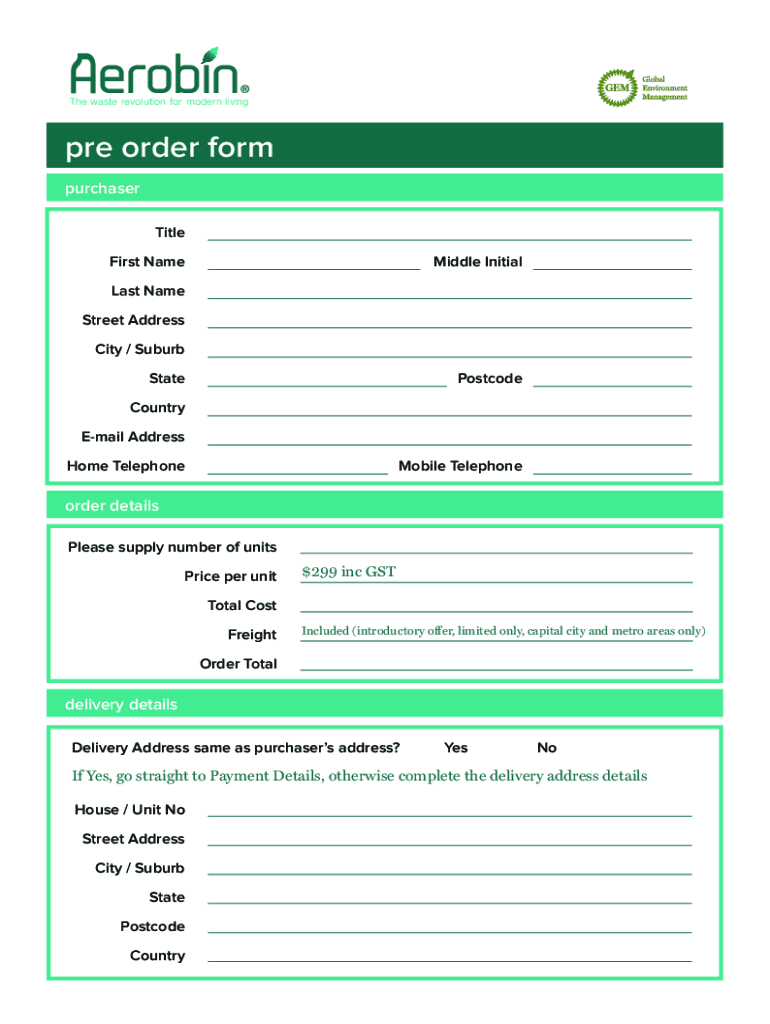 Aerobin®
The waste revolution for modern living

GEM Global Environment Management

pre order form

purchaser

Title

First Name Middle Initial

Last Name

Street Address

City / Suburb

State Postcode

Country

E-mail Address

Home Telephone Mobile Telephone

order details

Please supply number of units

Price per unit $299 inc GST

Total Cost

Freight Included (introductory offer, limited only, capital city and metro areas only)

Order Total

delivery details

Delivery Address same as purchaser's address? Yes No

If Yes, go straight to Payment Details, otherwise complete the delivery address details

House / Unit No

Street Address

City / Suburb

State

Postcode

Country